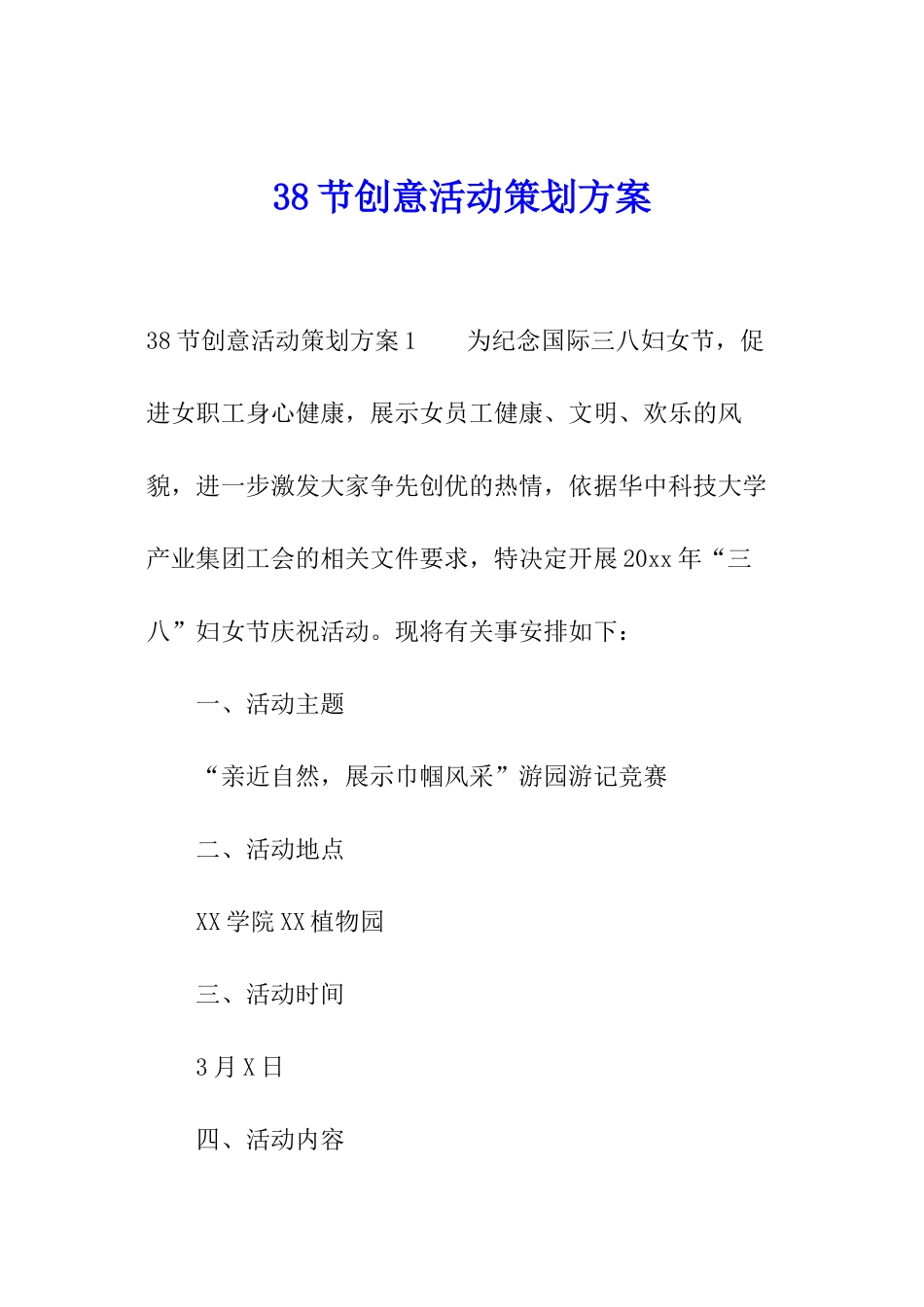 38节创意活动策划方案

38节创意活动策划方案1　　为纪念国际三八妇女节，促进女职工身心健康，展示女员工健康、文明、欢乐的风貌，进一步激发大家争先创优的热情，依据华中科技大学产业集团工会的相关文件要求，特决定开展20xx年“三八”妇女节庆祝活动。现将有关事安排如下：

一、活动主题

“亲近自然，展示巾帼风采”游园游记竞赛

二、活动地点

XX学院XX植物园

三、活动时间

3月X日

四、活动内容